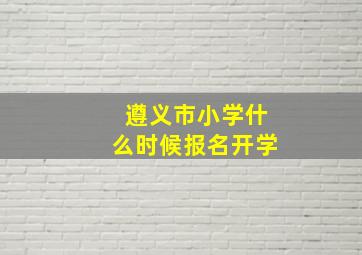 遵义市小学什么时候报名开学